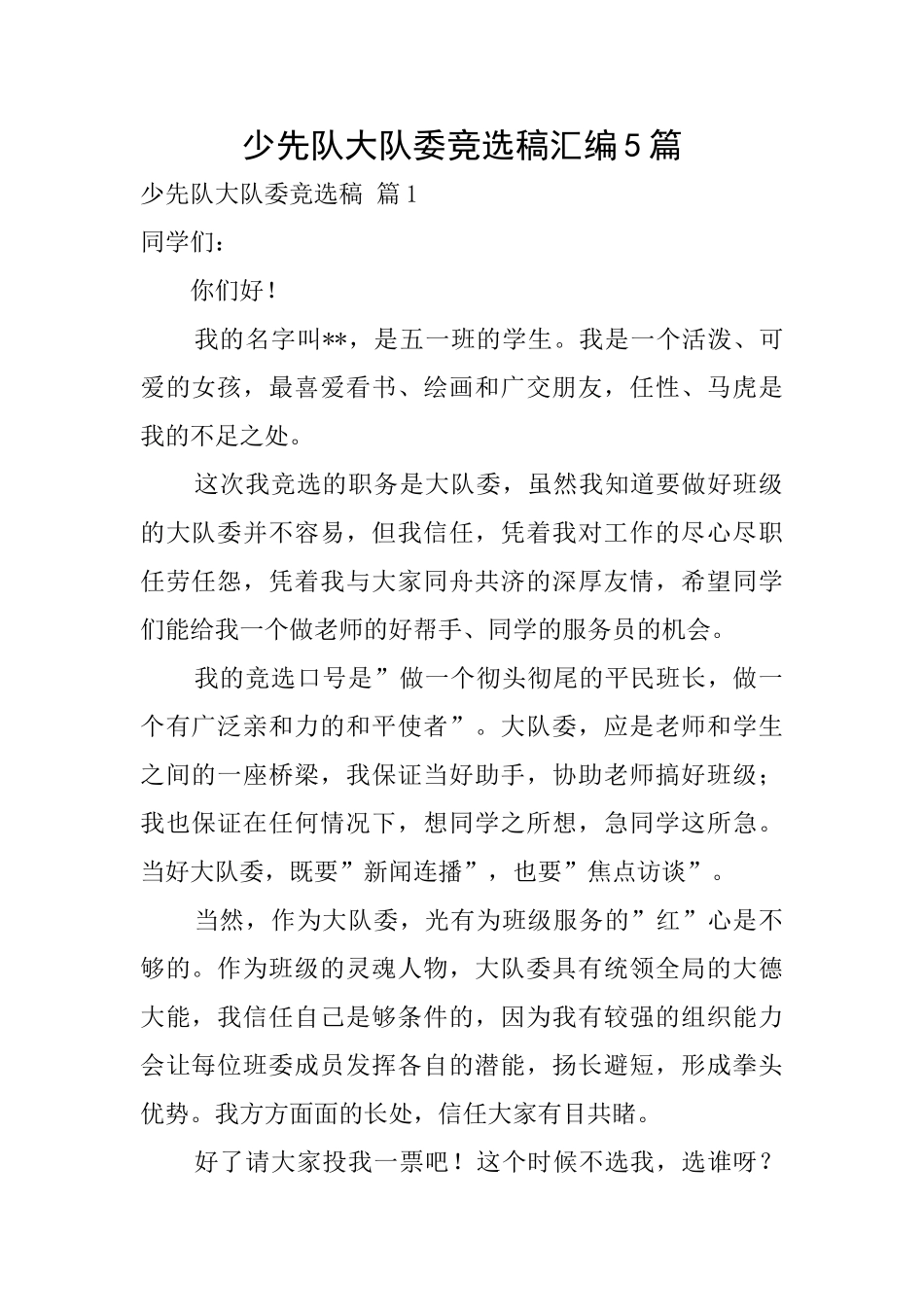 少先队大队委竞选稿汇编5篇

少先队大队委竞选稿 篇1

同学们：

你们好！

我的名字叫**，是五一班的学生。我是一个活泼、可爱的女孩，最喜爱看书、绘画和广交朋友，任性、马虎是我的不足之处。

这次我竞选的职务是大队委，虽然我知道要做好班级的大队委并不容易，但我信任，凭着我对工作的尽心尽职任劳任怨，凭着我与大家同舟共济的深厚友情，希望同学们能给我一个做老师的好帮手、同学的服务员的机会。

我的竞选口号是”做一个彻头彻尾的平民班长，做一个有广泛亲和力的和平使者”。大队委，应是老师和学生之间的一座桥梁，我保证当好助手，协助老师搞好班级；我也保证在任何情况下，想同学之所想，急同学这所急。当好大队委，既要”新闻连播”，也要”焦点访谈”。

当然，作为大队委，光有为班级服务的”红”心是不够的。作为班级的灵魂人物，大队委具有统领全局的大德大能，我信任自己是够条件的，因为我有较强的组织能力会让每位班委成员发挥各自的潜能，扬长避短，形成拳头优势。我方方面面的长处，信任大家有目共睹。

好了请大家投我一票吧！这个时候不选我，选谁呀？